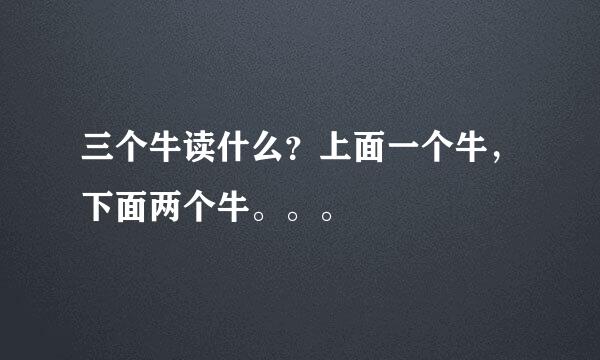 三个牛读什么？上面一个牛，下面两个牛。。。